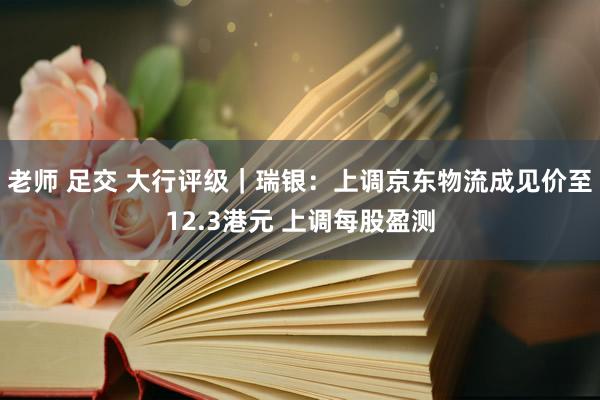 老师 足交 大行评级｜瑞银：上调京东物流成见价至12.3港元 上调每股盈测